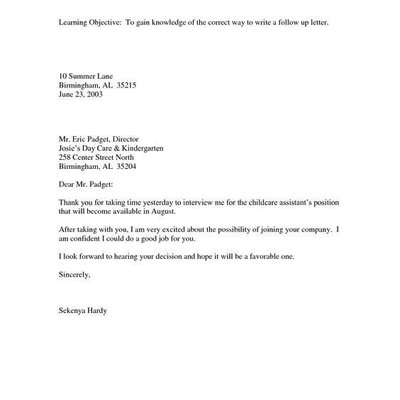 Learning Objective: To gain knowledge of the correct way to write a follow up letter.

10 Summer Lane
Birmingham, AL 35215
June 23, 2003

Mr. Eric Padget, Director
Josie's Day Care & Kindergarten
258 Center Street North
Birmingham, AL 35204

Dear Mr. Padget:

Thank you for taking time yesterday to interview me for the childcare assistant's position that will become available in August.

After taking with you, I am very excited about the possibility of joining your company. I am confident I could do a good job for you.

I look forward to hearing your decision and hope it will be a favorable one.

Sincerely,

Sekenya Hardy